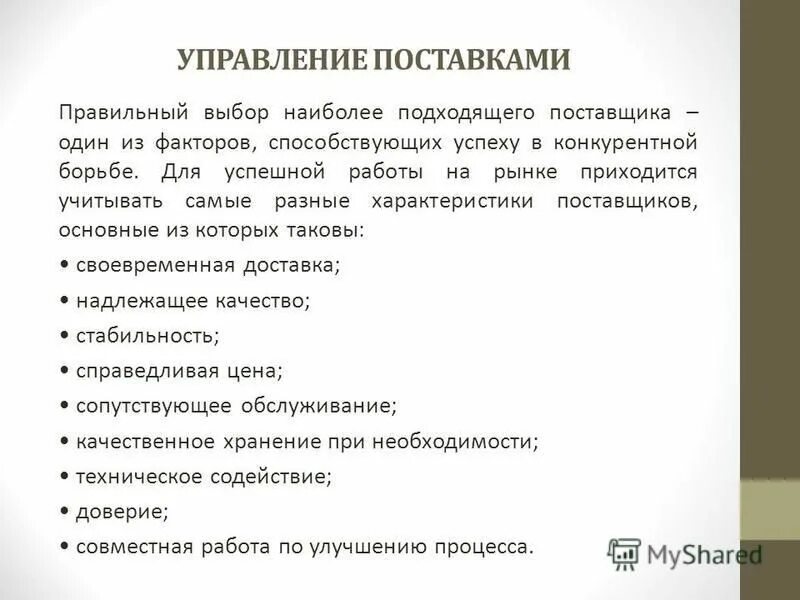 УПРАВЛЕНИЕ ПОСТАВКАМИ

Правильный выбор наиболее подходящего поставщика – один из факторов, способствующих успеху в конкурентной борьбе. Для успешной работы на рынке приходится учитывать самые разные характеристики поставщиков, основные из которых таковы:

• своевременная доставка;

• надлежащее качество;

• стабильность;

• справедливая цена;

• сопутствующее обслуживание;

• качественное хранение при необходимости;

• техническое содействие;

• доверие;

• совместная работа по улучшению процесса.

MyShared